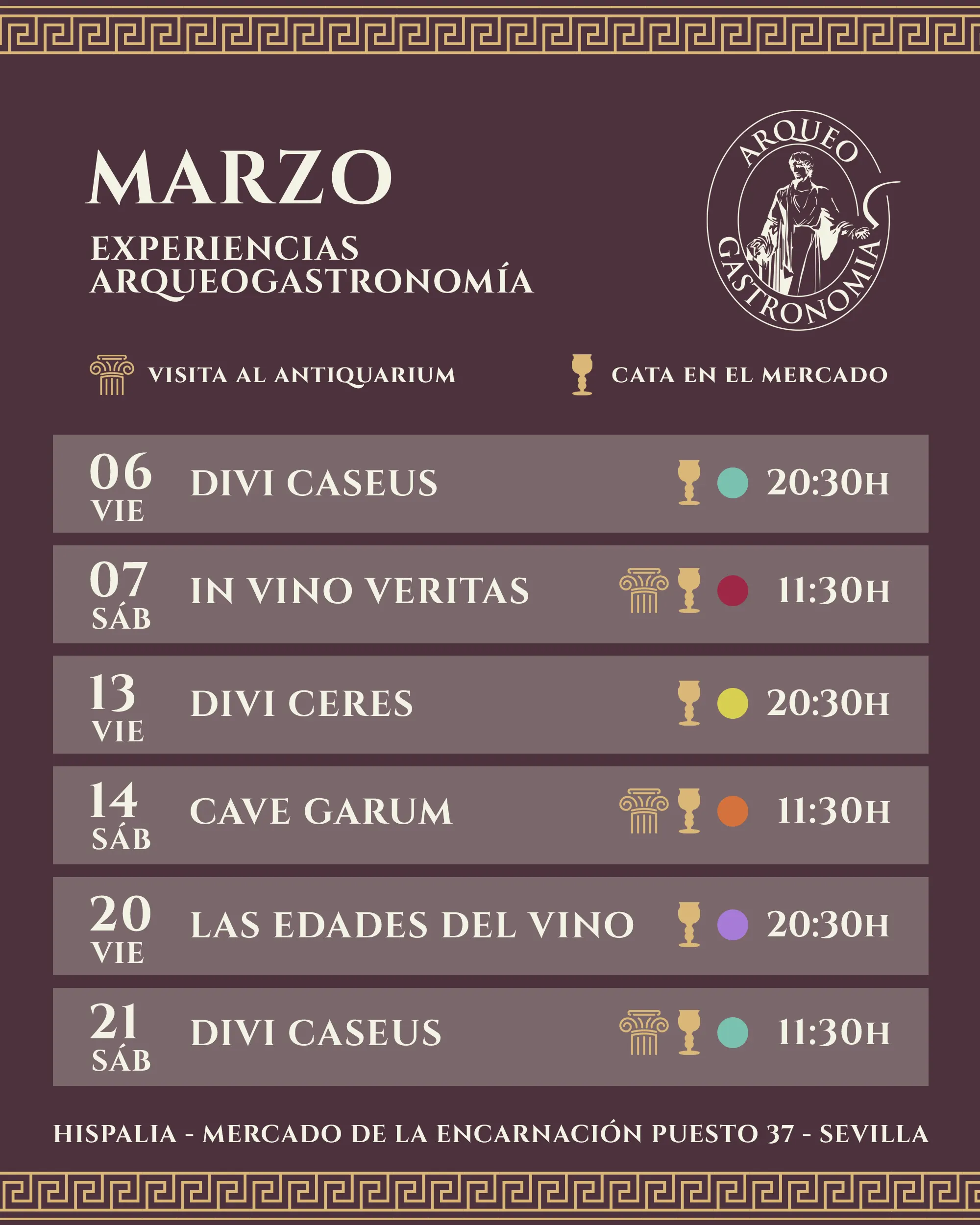 MARZO

EXPERIENCIAS ARQUEOGASTRONOMÍA

ARQUEO GASTRONOMIA

VISITA AL ANTIQUARIUM

CATA EN EL MERCADO

06 VIE DIVI CASEUS 20:30H

07 SÁB IN VINO VERITAS 11:30H

13 VIE DIVI CERES 20:30H

14 SÁB CAVE GARUM 11:30H

20 VIE LAS EDADES DEL VINO 20:30H

21 SÁB DIVI CASEUS 11:30H

HISPALIA - MERCADO DE LA ENCARNACIÓN PUESTO 37 - SEVILLA